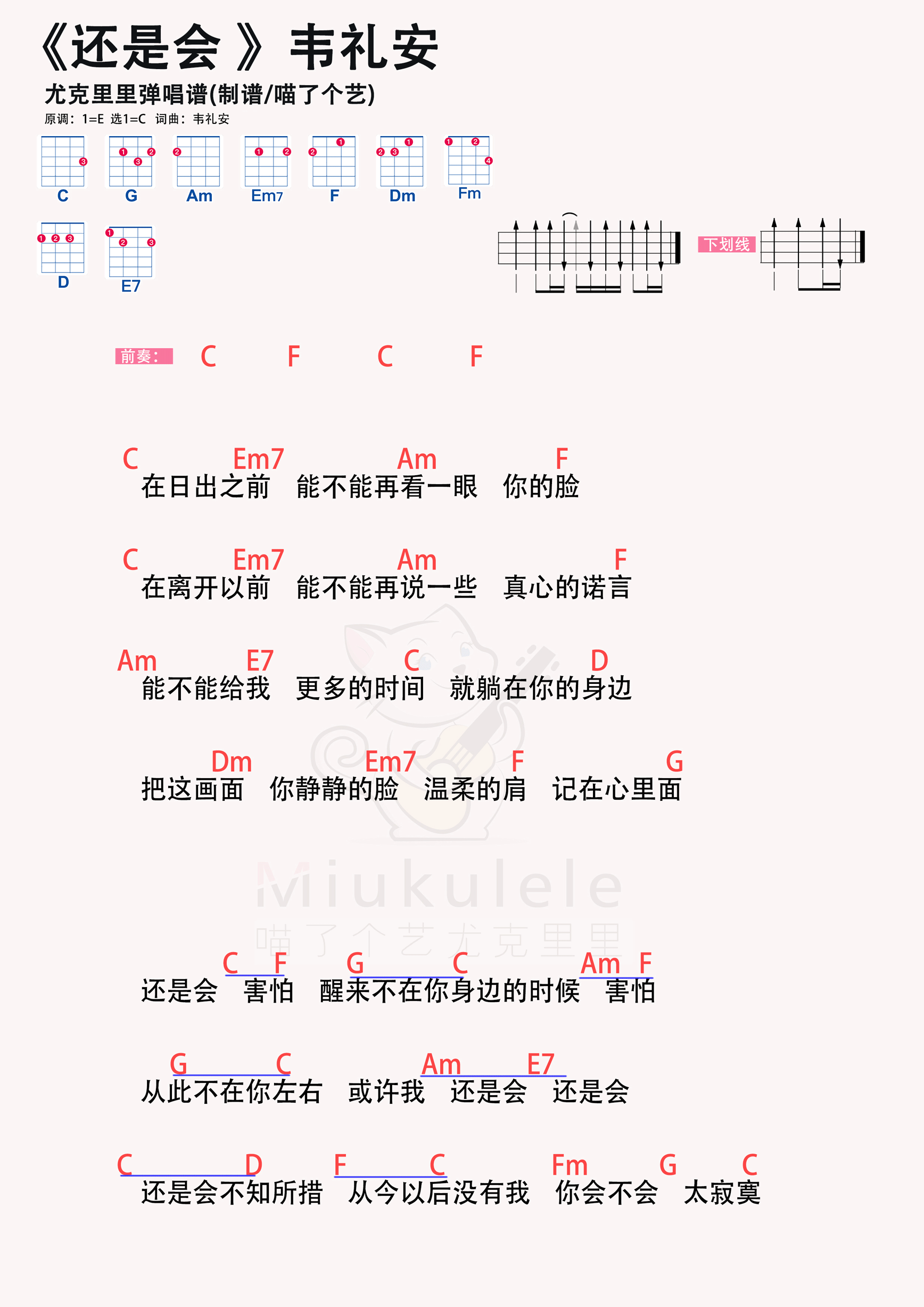 《还是会 》韦礼安

尤克里里弹唱谱(制谱/喵了个艺)

原调：1=E 选1=C 词曲：韦礼安

C G Am Em7 F Dm Fm

D E7

下划线

前奏： C F C F

C Em7 Am F
在日出之前 能不能再看一眼 你的脸

C Em7 Am F
在离开以前 能不能再说一些 真心的诺言

Am E7 C D
能不能给我 更多的时间 就躺在你的身边

Dm Em7 F G
把这画面 你静静的脸 温柔的肩 记在心里面

Miukulele
喵了个艺尤克里里

C F G C Am F
还是会 害怕 醒来不在你身边的时候 害怕

G C Am E7
从此不在你左右 或许我 还是会 还是会

C D F C Fm G C
还是会不知所措 从今以后没有我 你会不会 太寂寞